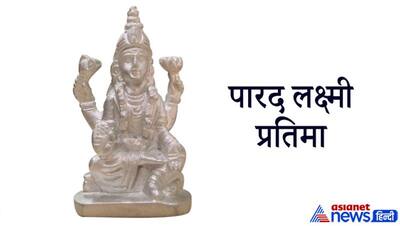 पारद लक्ष्मी प्रतिमा

asianet news हिन्दी